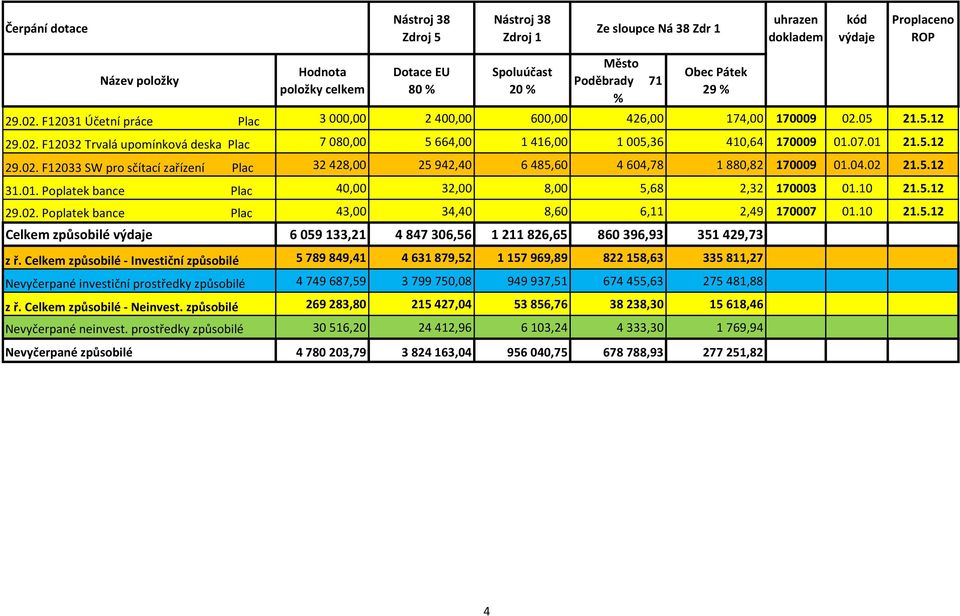 | Čerpání dotace | | Nástroj 38 Zdroj 5 | Nástroj 38 Zdroj 1 | Ze sloupce Ná 38 Zdr 1 | | uhrazen dokladem | kód výdaje | Proplaceno ROP |
|---|---|---|---|---|---|---|---|---|
| Název položky | Hodnota položky celkem | Dotace EU 80 % | Spoluúčast 20 % | Město Poděbrady 71 % | Obec Pátek 29 % | | | |
| 29.02. F12031 Účetní práce Plac | 3 000,00 | 2 400,00 | 600,00 | 426,00 | 174,00 | 170009 | 02.05 | 21.5.12 |
| 29.02. F12032 Trvalá upomínková deska Plac | 7 080,00 | 5 664,00 | 1 416,00 | 1 005,36 | 410,64 | 170009 | 01.07.01 | 21.5.12 |
| 29.02. F12033 SW pro sčítací zařízení Plac | 32 428,00 | 25 942,40 | 6 485,60 | 4 604,78 | 1 880,82 | 170009 | 01.04.02 | 21.5.12 |
| 31.01. Poplatek bance Plac | 40,00 | 32,00 | 8,00 | 5,68 | 2,32 | 170003 | 01.10 | 21.5.12 |
| 29.02. Poplatek bance Plac | 43,00 | 34,40 | 8,60 | 6,11 | 2,49 | 170007 | 01.10 | 21.5.12 |
| Celkem způsobilé výdaje | 6 059 133,21 | 4 847 306,56 | 1 211 826,65 | 860 396,93 | 351 429,73 | | | |
| z ř. Celkem způsobilé - Investiční způsobilé | 5 789 849,41 | 4 631 879,52 | 1 157 969,89 | 822 158,63 | 335 811,27 | | | |
| Nevyčerpané investiční prostředky způsobilé | 4 749 687,59 | 3 799 750,08 | 949 937,51 | 674 455,63 | 275 481,88 | | | |
| z ř. Celkem způsobilé - Neinvest. způsobilé | 269 283,80 | 215 427,04 | 53 856,76 | 38 238,30 | 15 618,46 | | | |
| Nevyčerpané neinvest. prostředky způsobilé | 30 516,20 | 24 412,96 | 6 103,24 | 4 333,30 | 1 769,94 | | | |
| Nevyčerpané způsobilé | 4 780 203,79 | 3 824 163,04 | 956 040,75 | 678 788,93 | 277 251,82 | | | |

4